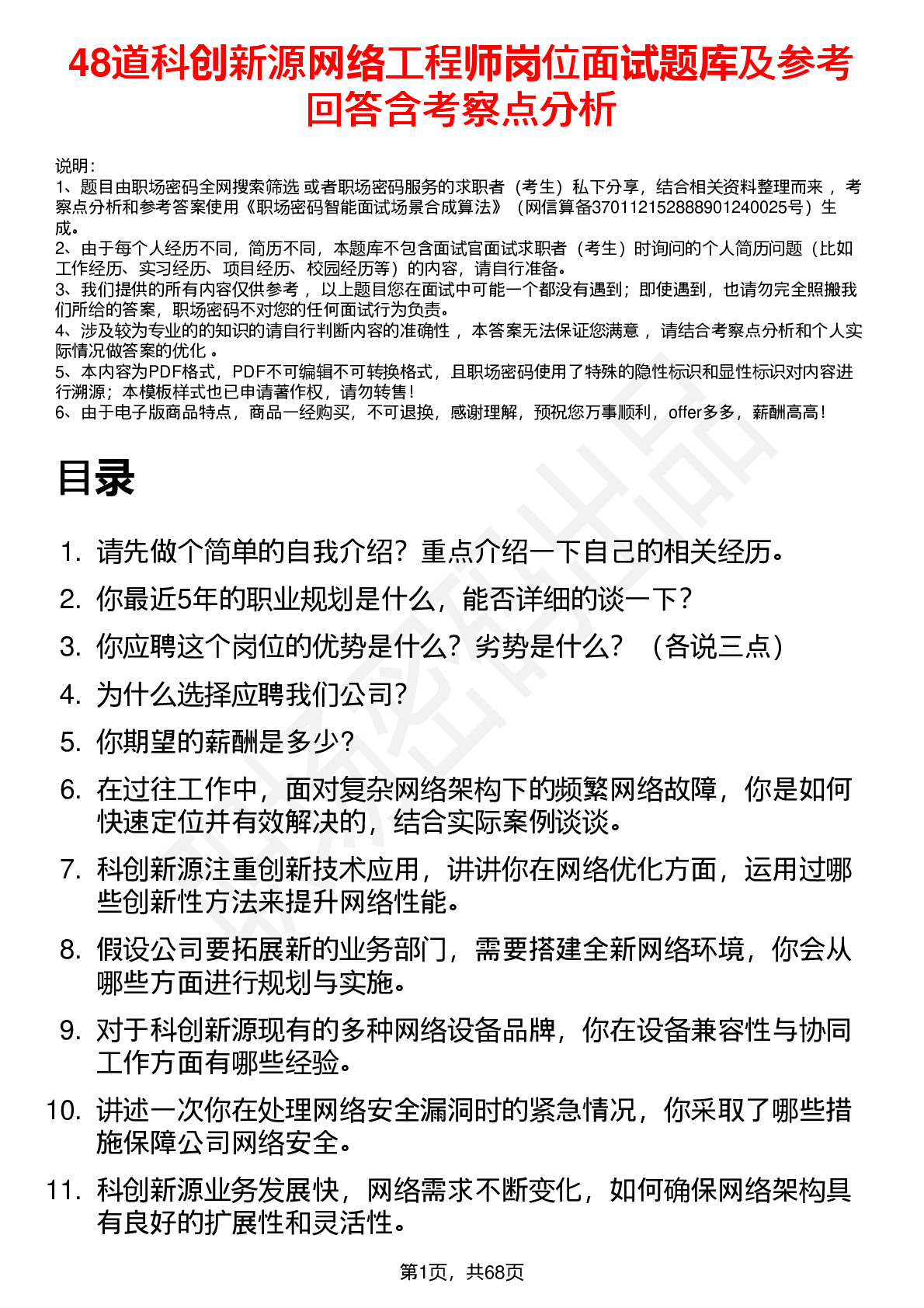 48道科创新源网络工程师岗位面试题库及参考回答含考察点分析

说明：
1、题目由职场密码全网搜索筛选 或者职场密码服务的求职者（考生）私下分享，结合相关资料整理而来 ，考察点分析和参考答案使用《职场密码智能面试场景合成算法》（网信算备370112152888901240025号）生成。
2、由于每个人经历不同，简历不同，本题库不包含面试官面试求职者（考生）时询问的个人简历问题（比如工作经历、实习经历、项目经历、校园经历等）的内容，请自行准备。
3、我们提供的所有内容仅供参考 ，以上题目您在面试中可能一个都没有遇到；即使遇到，也请勿完全照搬我们所给的答案，职场密码不对您的任何面试行为负责。
4、涉及较为专业的的知识的请自行判断内容的准确性 ，本答案无法保证您满意 ，请结合考察点分析和个人实际情况做答案的优化 。
5、本内容为PDF格式，PDF不可编辑不可转换格式，且职场密码使用了特殊的隐性标识和显性标识对内容进行溯源；本模板样式也已申请著作权，请勿转售！
6、由于电子版商品特点，商品一经购买，不可退换，感谢理解，预祝您万事顺利，offer多多，薪酬高高！

目录

1. 请先做个简单的自我介绍？重点介绍一下自己的相关经历。
2. 你最近5年的职业规划是什么，能否详细的谈一下？
3. 你应聘这个岗位的优势是什么？劣势是什么？（各说三点）
4. 为什么选择应聘我们公司？
5. 你期望的薪酬是多少？
6. 在过往工作中，面对复杂网络架构下的频繁网络故障，你是如何快速定位并有效解决的，结合实际案例谈谈。
7. 科创新源注重创新技术应用，讲讲你在网络优化方面，运用过哪些创新性方法来提升网络性能。
8. 假设公司要拓展新的业务部门，需要搭建全新网络环境，你会从哪些方面进行规划与实施。
9. 对于科创新源现有的多种网络设备品牌，你在设备兼容性与协同工作方面有哪些经验。
10. 讲述一次你在处理网络安全漏洞时的紧急情况，你采取了哪些措施保障公司网络安全。
11. 科创新源业务发展快，网络需求不断变化，如何确保网络架构具有良好的扩展性和灵活性。

第1页，共68页